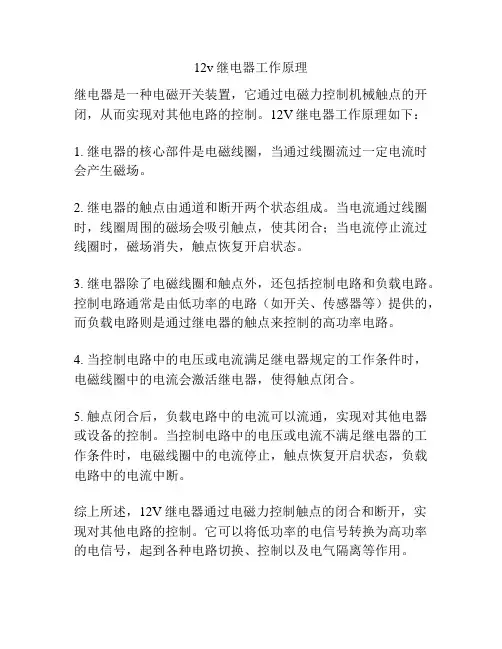 12v 继电器工作原理

继电器是一种电磁开关装置，它通过电磁力控制机械触点的开闭，从而实现对其他电路的控制。12V 继电器工作原理如下：

1. 继电器的核心部件是电磁线圈，当通过线圈流过一定电流时会产生磁场。

2. 继电器的触点由通道和断开两个状态组成。当电流通过线圈时，线圈周围的磁场会吸引触点，使其闭合；当电流停止流过线圈时，磁场消失，触点恢复开启状态。

3. 继电器除了电磁线圈和触点外，还包括控制电路和负载电路。控制电路通常是由低功率的电路（如开关、传感器等）提供的，而负载电路则是通过继电器的触点来控制的高功率电路。

4. 当控制电路中的电压或电流满足继电器规定的工作条件时，电磁线圈中的电流会激活继电器，使得触点闭合。

5. 触点闭合后，负载电路中的电流可以流通，实现对其他电器或设备的控制。当控制电路中的电压或电流不满足继电器的工作条件时，电磁线圈中的电流停止，触点恢复开启状态，负载电路中的电流中断。

综上所述，12V 继电器通过电磁力控制触点的闭合和断开，实现对其他电路的控制。它可以将低功率的电信号转换为高功率的电信号，起到各种电路切换、控制以及电气隔离等作用。